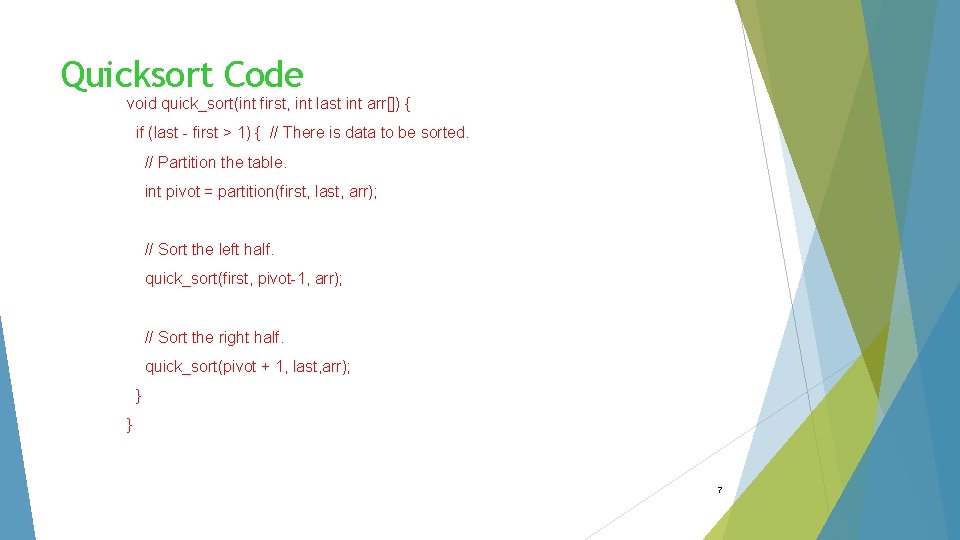 Quicksort Code

void quick_sort(int first, int last int arr[]) {

if (last - first > 1) { // There is data to be sorted.

// Partition the table.

int pivot = partition(first, last, arr);

// Sort the left half.

quick_sort(first, pivot-1, arr);

// Sort the right half.

quick_sort(pivot + 1, last,arr);

}

}

7